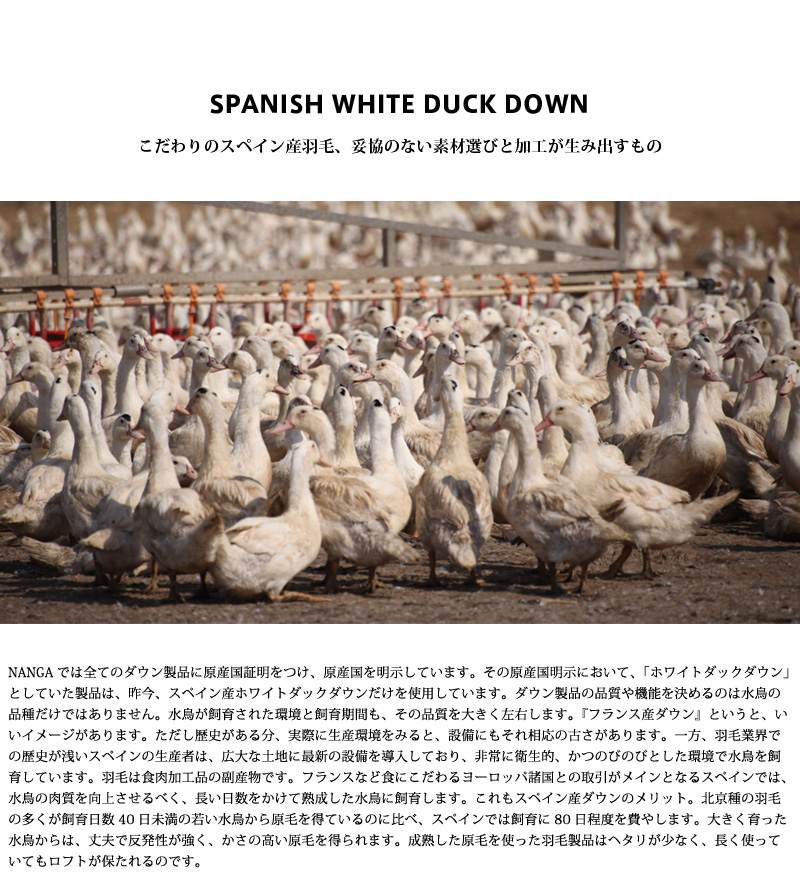 SPANISH WHITE DUCK DOWN

こだわりのスペイン産羽毛、妥協のない素材選びと加工が生み出すもの

NANGAでは全てのダウン製品に原産国証明をつけ、原産国を明示しています。その原産国明示において、「ホワイトダックダウン」としていた製品は、昨今、スペイン産ホワイトダックダウンだけを使用しています。ダウン製品の品質や機能を決めるのは水鳥の品種だけではありません。水鳥が飼育された環境と飼育期間も、その品質を大きく左右します。『フランス産ダウン』というと、いいイメージがあります。ただし歴史がある分、実際に生産環境をみると、設備にもそれ相応の古さがあります。一方、羽毛業界での歴史が浅いスペインの生産者は、広大な土地に最新の設備を導入しており、非常に衛生的、かつのびのびとした環境で水鳥を飼育しています。羽毛は食肉加工品の副産物です。フランスなど食にこだわるヨーロッパ諸国との取引がメインとなるスペインでは、水鳥の肉質を向上させるべく、長い日数をかけて熟成した水鳥に飼育します。これもスペイン産ダウンのメリット。北京種の羽毛の多くが飼育日数40日未満の若い水鳥から原毛を得ているのに比べ、スペインでは飼育に80日程度を費やします。大きく育った水鳥からは、丈夫で反発性が強く、かさの高い原毛を得られます。成熟した原毛を使った羽毛製品はヘタリが少なく、長く使っていてもロフトが保たれるのです。